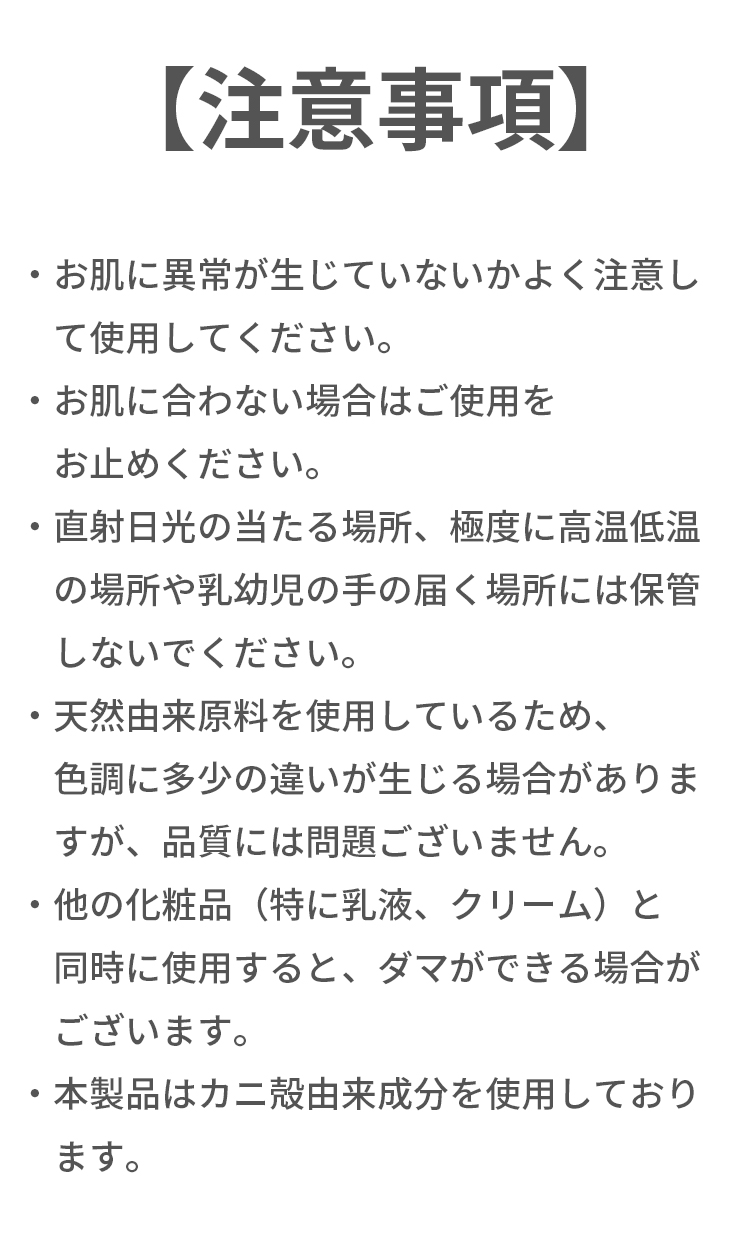 【注意事項】

・お肌に異常が生じていないかよく注意して使用してください。

・お肌に合わない場合はご使用をお止めください。

・直射日光の当たる場所、極度に高温低温の場所や乳幼児の手の届く場所には保管しないでください。

・天然由来原料を使用しているため、色調に多少の違いが生じる場合がありますが、品質には問題ございません。

・他の化粧品（特に乳液、クリーム）と同時に使用すると、ダマができる場合がございます。

・本製品はカニ殻由来成分を使用しております。